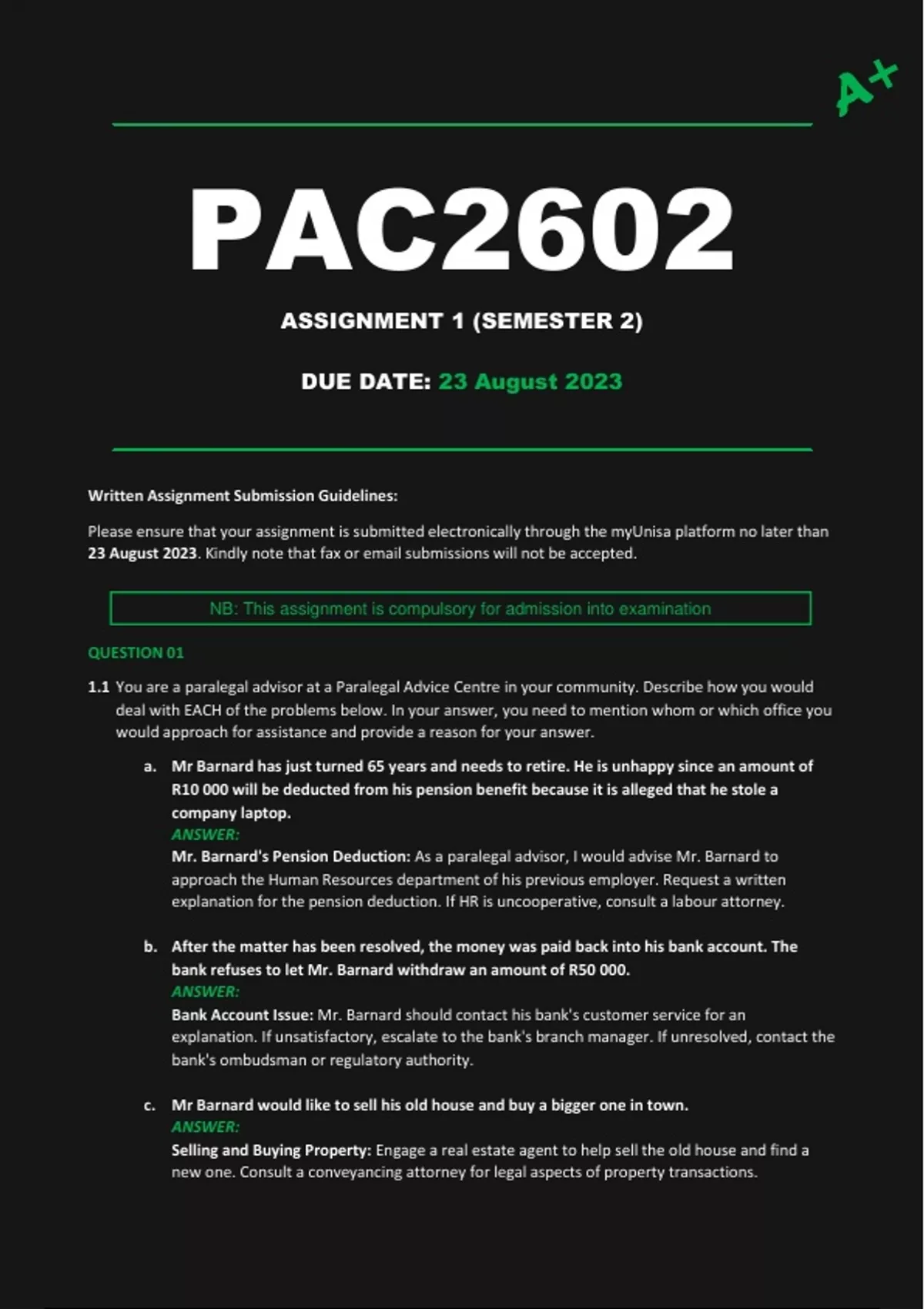 A+

PAC2602

ASSIGNMENT 1 (SEMESTER 2)

DUE DATE: 23 August 2023

Written Assignment Submission Guidelines:

Please ensure that your assignment is submitted electronically through the myUnisa platform no later than 23 August 2023. Kindly note that fax or email submissions will not be accepted.

NB: This assignment is compulsory for admission into examination

QUESTION 01

1.1 You are a paralegal advisor at a Paralegal Advice Centre in your community. Describe how you would deal with EACH of the problems below. In your answer, you need to mention whom or which office you would approach for assistance and provide a reason for your answer.

a. Mr Barnard has just turned 65 years and needs to retire. He is unhappy since an amount of R10 000 will be deducted from his pension benefit because it is alleged that he stole a company laptop.
ANSWER:
Mr. Barnard's Pension Deduction: As a paralegal advisor, I would advise Mr. Barnard to approach the Human Resources department of his previous employer. Request a written explanation for the pension deduction. If HR is uncooperative, consult a labour attorney.

b. After the matter has been resolved, the money was paid back into his bank account. The bank refuses to let Mr. Barnard withdraw an amount of R50 000.
ANSWER:
Bank Account Issue: Mr. Barnard should contact his bank's customer service for an explanation. If unsatisfactory, escalate to the bank's branch manager. If unresolved, contact the bank's ombudsman or regulatory authority.

c. Mr Barnard would like to sell his old house and buy a bigger one in town.
ANSWER:
Selling and Buying Property: Engage a real estate agent to help sell the old house and find a new one. Consult a conveyancing attorney for legal aspects of property transactions.